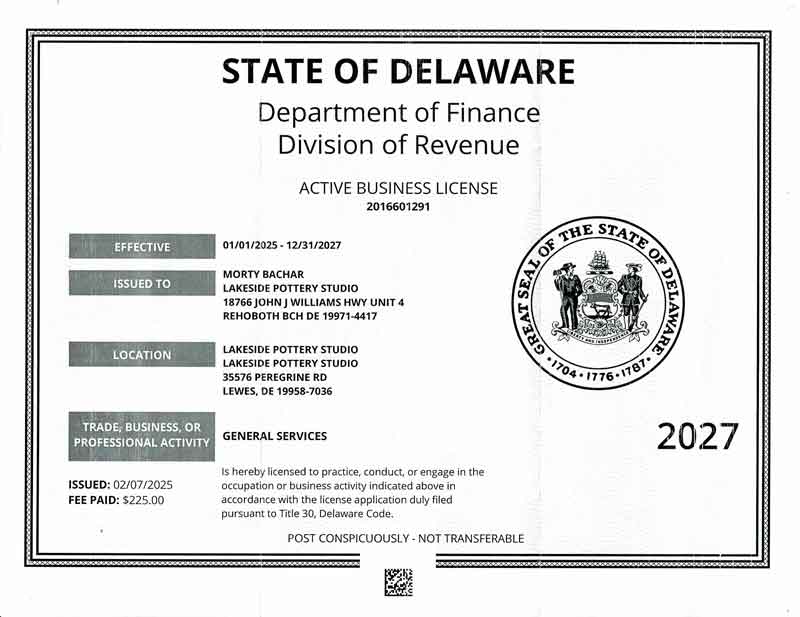 STATE OF DELAWARE
Department of Finance
Division of Revenue

ACTIVE BUSINESS LICENSE
2016601291

EFFECTIVE
01/01/2025 - 12/31/2027

ISSUED TO
MORTY BACHAR
LAKESIDE POTTERY STUDIO
18766 JOHN J WILLIAMS HWY UNIT 4
REHOBOTH BCH DE 19971-4417

LOCATION
LAKESIDE POTTERY STUDIO
LAKESIDE POTTERY STUDIO
35576 PEREGRINE RD
LEWES, DE 19958-7036

TRADE, BUSINESS, OR PROFESSIONAL ACTIVITY
GENERAL SERVICES

GREAT SEAL OF THE STATE OF DELAWARE
LIBERTY AND INDEPENDENCE
1704 • 1776 • 1787

2027

ISSUED: 02/07/2025
FEE PAID: $225.00

Is hereby licensed to practice, conduct, or engage in the occupation or business activity indicated above in accordance with the license application duly filed pursuant to Title 30, Delaware Code.

POST CONSPICUOUSLY - NOT TRANSFERABLE